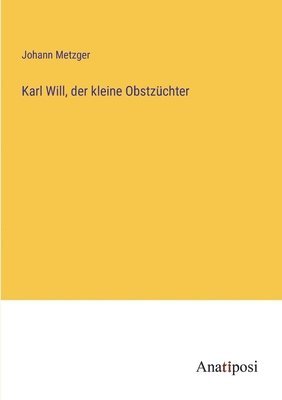 Johann Metzger

Karl Will, der kleine Obstzüchter

Anatiposi